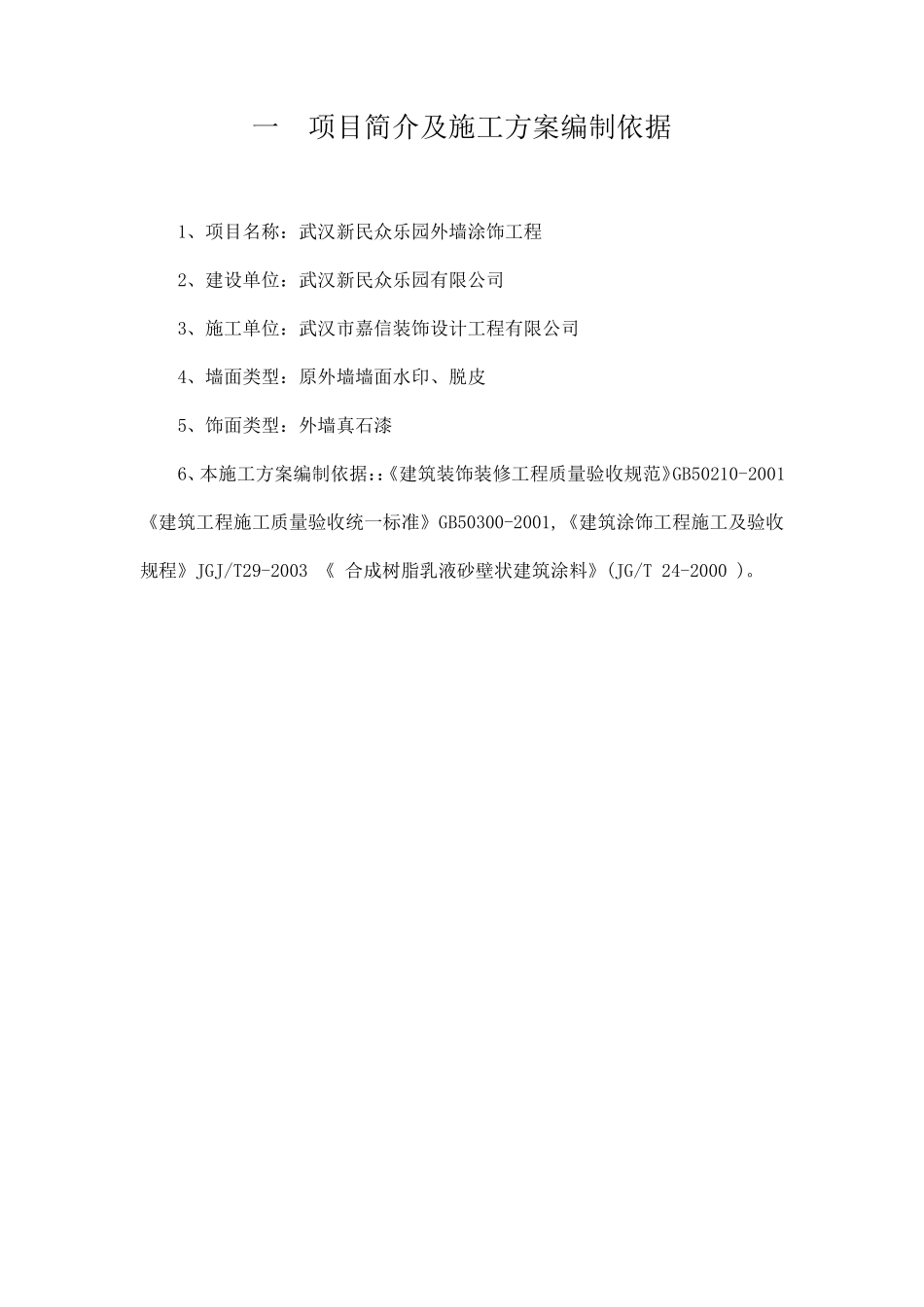 一　项目简介及施工方案编制依据

1、项目名称：武汉新民众乐园外墙涂饰工程

2、建设单位：武汉新民众乐园有限公司

3、施工单位：武汉市嘉信装饰设计工程有限公司

4、墙面类型：原外墙墙面水印、脱皮

5、饰面类型：外墙真石漆

6、本施工方案编制依据：:《建筑装饰装修工程质量验收规范》GB50210-2001《建筑工程施工质量验收统一标准》GB50300-2001,《建筑涂饰工程施工及验收规程》JGJ/T29-2003 《 合成树脂乳液砂壁状建筑涂料》(JG/T 24-2000 )。